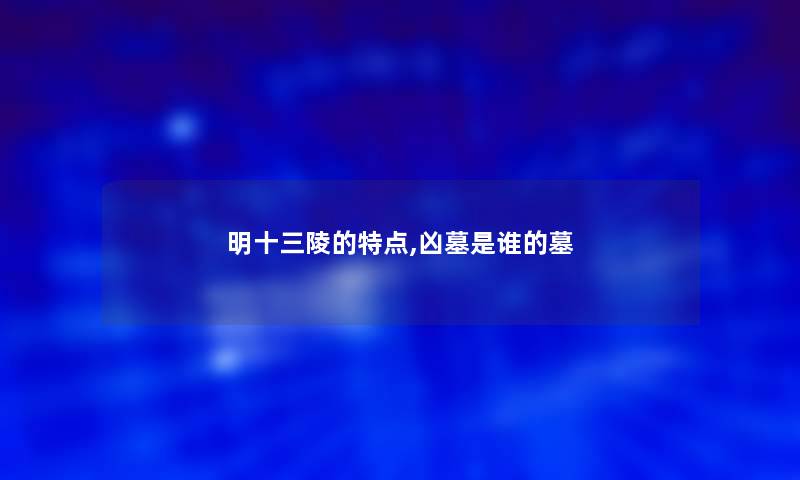 明十三陵的特点,凶墓是谁的墓